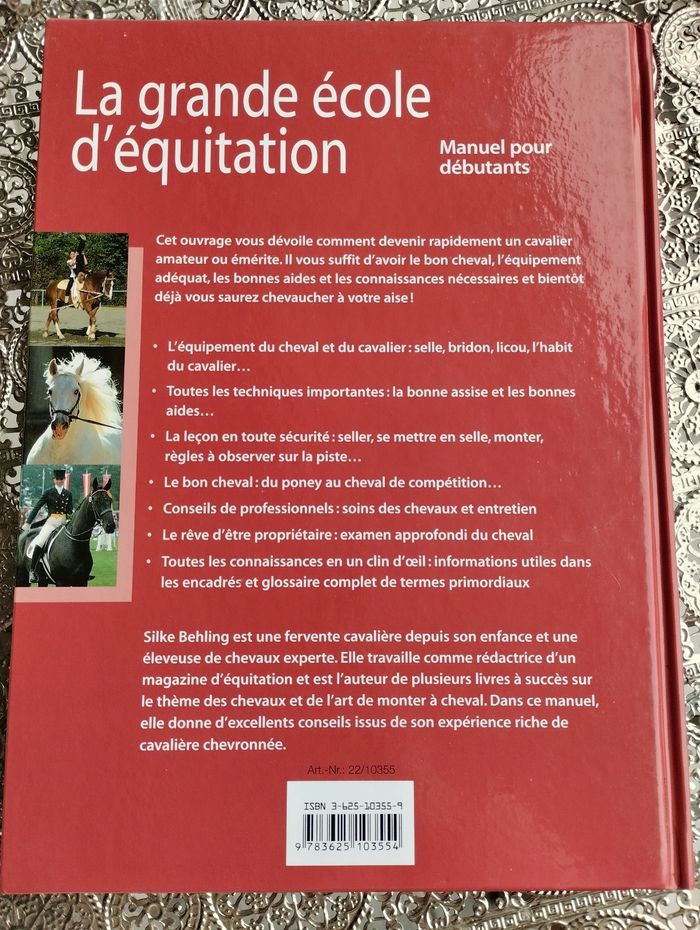 La grande école d'équitation

Manuel pour débutants

Cet ouvrage vous dévoile comment devenir rapidement un cavalier amateur ou émérite. Il vous suffit d'avoir le bon cheval, l'équipement adéquat, les bonnes aides et les connaissances nécessaires et bientôt déjà vous saurez chevaucher à votre aise !

• L'équipement du cheval et du cavalier : selle, bridon, licou, l'habit du cavalier…

• Toutes les techniques importantes : la bonne assise et les bonnes aides…

• La leçon en toute sécurité : seller, se mettre en selle, monter, règles à observer sur la piste…

• Le bon cheval : du poney au cheval de compétition…

• Conseils de professionnels : soins des chevaux et entretien

• Le rêve d'être propriétaire : examen approfondi du cheval

• Toutes les connaissances en un clin d'œil : informations utiles dans les encadrés et glossaire complet de termes primordiaux

Silke Behling est une fervente cavalière depuis son enfance et une éleveuse de chevaux experte. Elle travaille comme rédactrice d'un magazine d'équitation et est l'auteur de plusieurs livres à succès sur le thème des chevaux et de l'art de monter à cheval. Dans ce manuel, elle donne d'excellents conseils issus de son expérience riche de cavalière chevronnée.

Art.-Nr.: 22/10355

ISBN 3-625-10355-9

9 783625 103554